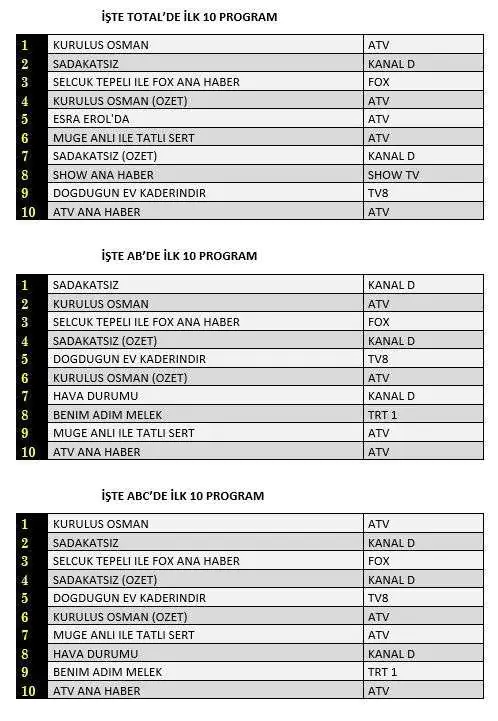 İŞTE TOTAL'DE İLK 10 PROGRAM

| 1 | KURULUS OSMAN | ATV |
|---|---|---|
| 2 | SADAKATSIZ | KANAL D |
| 3 | SELCUK TEPELI ILE FOX ANA HABER | FOX |
| 4 | KURULUS OSMAN (OZET) | ATV |
| 5 | ESRA EROL'DA | ATV |
| 6 | MUGE ANLI ILE TATLI SERT | ATV |
| 7 | SADAKATSIZ (OZET) | KANAL D |
| 8 | SHOW ANA HABER | SHOW TV |
| 9 | DOGDUGUN EV KADERINDIR | TV8 |
| 10 | ATV ANA HABER | ATV |

İŞTE AB'DE İLK 10 PROGRAM

| 1 | SADAKATSIZ | KANAL D |
|---|---|---|
| 2 | KURULUS OSMAN | ATV |
| 3 | SELCUK TEPELI ILE FOX ANA HABER | FOX |
| 4 | SADAKATSIZ (OZET) | KANAL D |
| 5 | DOGDUGUN EV KADERINDIR | TV8 |
| 6 | KURULUS OSMAN (OZET) | ATV |
| 7 | HAVA DURUMU | KANAL D |
| 8 | BENIM ADIM MELEK | TRT 1 |
| 9 | MUGE ANLI ILE TATLI SERT | ATV |
| 10 | ATV ANA HABER | ATV |

İŞTE ABC'DE İLK 10 PROGRAM

| 1 | KURULUS OSMAN | ATV |
|---|---|---|
| 2 | SADAKATSIZ | KANAL D |
| 3 | SELCUK TEPELI ILE FOX ANA HABER | FOX |
| 4 | SADAKATSIZ (OZET) | KANAL D |
| 5 | DOGDUGUN EV KADERINDIR | TV8 |
| 6 | KURULUS OSMAN (OZET) | ATV |
| 7 | MUGE ANLI ILE TATLI SERT | ATV |
| 8 | HAVA DURUMU | KANAL D |
| 9 | BENIM ADIM MELEK | TRT 1 |
| 10 | ATV ANA HABER | ATV |